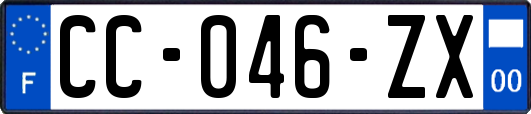 F
CC-046-ZX
00